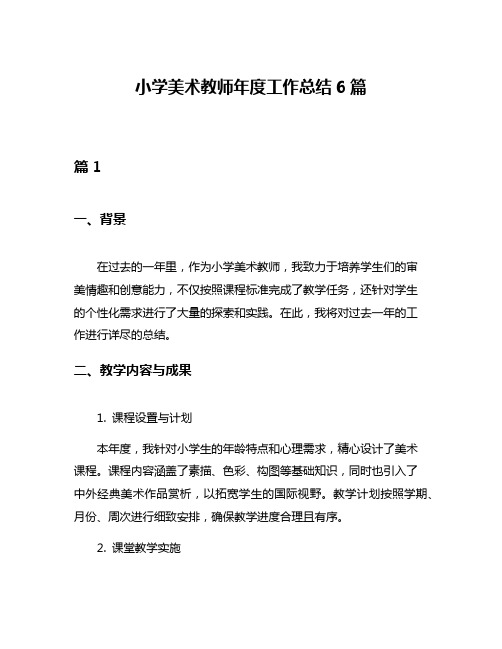 小学美术教师年度工作总结 6 篇

篇 1

一、背景

在过去的一年里，作为小学美术教师，我致力于培养学生们的审美情趣和创意能力，不仅按照课程标准完成了教学任务，还针对学生的个性化需求进行了大量的探索和实践。在此，我将对过去一年的工作进行详尽的总结。

二、教学内容与成果

1. 课程设置与计划

本年度，我针对小学生的年龄特点和心理需求，精心设计了美术课程。课程内容涵盖了素描、色彩、构图等基础知识，同时也引入了中外经典美术作品赏析，以拓宽学生的国际视野。教学计划按照学期、月份、周次进行细致安排，确保教学进度合理且有序。

2. 课堂教学实施